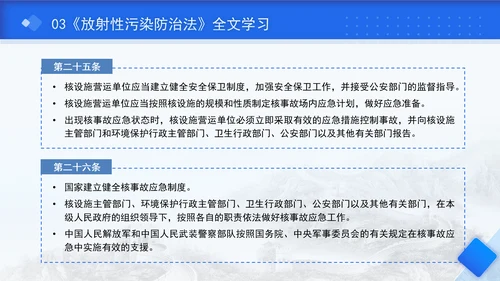 03《放射性污染防治法》全文学习

第二十五条

• 核设施营运单位应当建立健全安全保卫制度，加强安全保卫工作，并接受公安部门的监督指导。

• 核设施营运单位应当按照核设施的规模和性质制定核事故场内应急计划，做好应急准备。

• 出现核事故应急状态时，核设施营运单位必须立即采取有效的应急措施控制事故，并向核设施主管部门和环境保护行政主管部门、卫生行政部门、公安部门以及其他有关部门报告。

第二十六条

• 国家建立健全核事故应急制度。

• 核设施主管部门、环境保护行政主管部门、卫生行政部门、公安部门以及其他有关部门，在本级人民政府的组织领导下，按照各自的职责依法做好核事故应急工作。

• 中国人民解放军和中国人民武装警察部队按照国务院、中央军事委员会的有关规定在核事故应急中实施有效的支援。